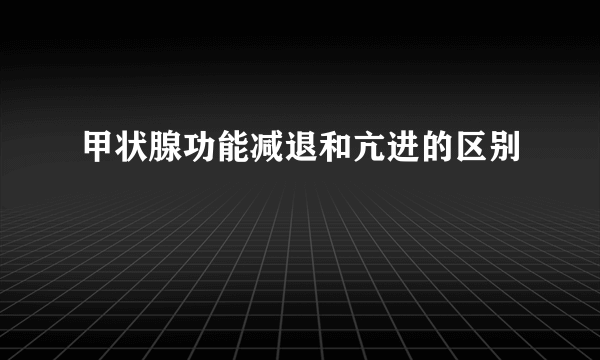 甲状腺功能减退和亢进的区别